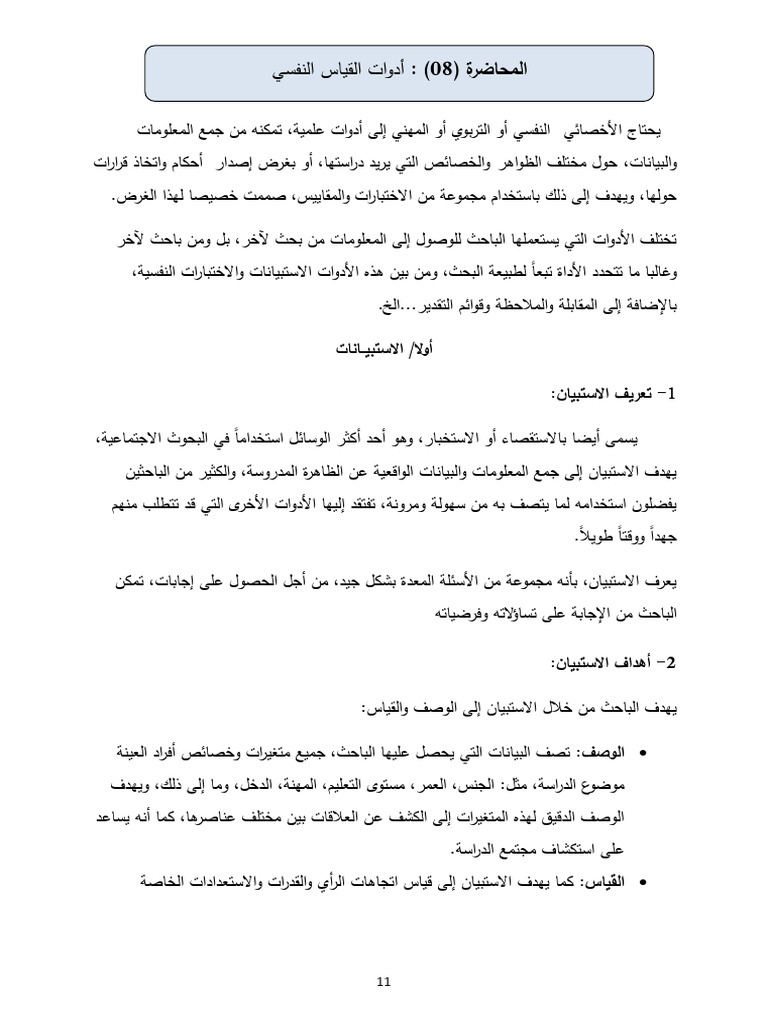 المحاضرة (08) : أدوات القياس النفسي

يحتاج الأخصائي النفسي أو التربوي أو المهني إلى أدوات علمية، تمكنه من جمع المعلومات والبيانات، حول مختلف الظواهر والخصائص التي يريد دراستها، أو بغرض إصدار أحكام واتخاذ قرارات حولها، ويهدف إلى ذلك باستخدام مجموعة من الاختبارات والمقاييس، صممت خصيصا لهذا الغرض.

تختلف الأدوات التي يستعملها الباحث للوصول إلى المعلومات من بحث لآخر، بل ومن باحث لآخر وغالبا ما تتحدد الأداة تبعاً لطبيعة البحث، ومن بين هذه الأدوات الاستبيانات والاختبارات النفسية، بالإضافة إلى المقابلة والملاحظة وقوائم التقدير...الخ.

أولا/ الاستبيـانات

1- تعريف الاستبيان:

يسمى أيضا بالاستقصاء أو الاستخبار، وهو أحد أكثر الوسائل استخداماً في البحوث الاجتماعية، يهدف الاستبيان إلى جمع المعلومات والبيانات الواقعية عن الظاهرة المدروسة، والكثير من الباحثين يفضلون استخدامه لما يتصف به من سهولة ومرونة، تفتقد إليها الأدوات الأخرى التي قد تتطلب منهم جهداً ووقتاً طويلاً.

يعرف الاستبيان، بأنه مجموعة من الأسئلة المعدة بشكل جيد، من أجل الحصول على إجابات، تمكن الباحث من الإجابة على تساؤلاته وفرضياته

2- أهداف الاستبيان:

يهدف الباحث من خلال الاستبيان إلى الوصف والقياس:

• الوصف: تصف البيانات التي يحصل عليها الباحث، جميع متغيرات وخصائص أفراد العينة موضوع الدراسة، مثل: الجنس، العمر، مستوى التعليم، المهنة، الدخل، وما إلى ذلك، ويهدف الوصف الدقيق لهذه المتغيرات إلى الكشف عن العلاقات بين مختلف عناصرها، كما أنه يساعد على استكشاف مجتمع الدراسة.

• القياس: كما يهدف الاستبيان إلى قياس اتجاهات الرأي والقدرات والاستعدادات الخاصة

11